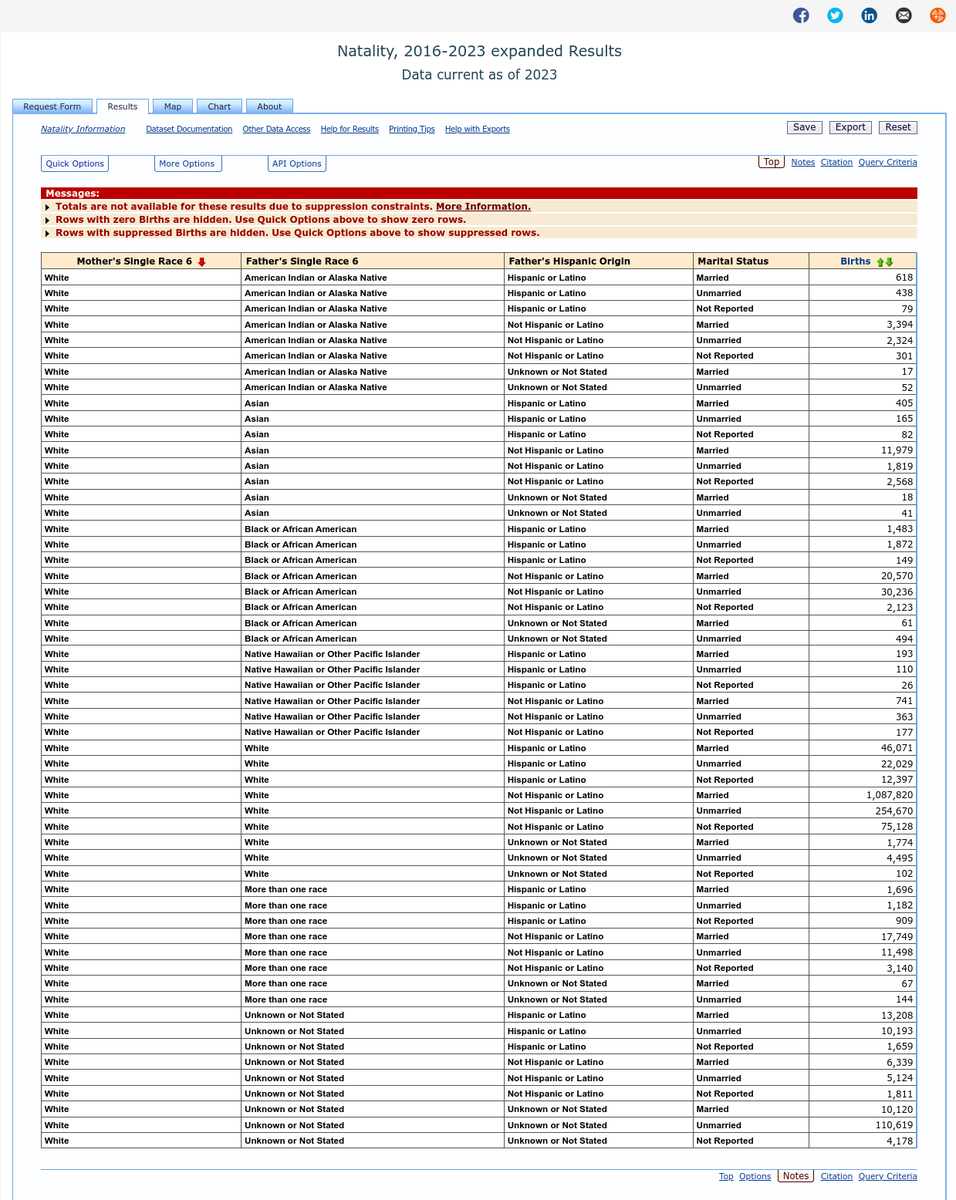 Natality, 2016-2023 expanded Results
Data current as of 2023

Request Form Results Map Chart About

Natality Information Dataset Documentation Other Data Access Help for Results Printing Tips Help with Exports

Save Export Reset

Quick Options More Options API Options

Top Notes Citation Query Criteria

Messages:
Totals are not available for these results due to suppression constraints. More Information.
Rows with zero Births are hidden. Use Quick Options above to show zero rows.
Rows with suppressed Births are hidden. Use Quick Options above to show suppressed rows.

| Mother's Single Race 6 | Father's Single Race 6 | Father's Hispanic Origin | Marital Status | Births |
|---|---|---|---|---|
| White | American Indian or Alaska Native | Hispanic or Latino | Married | 618 |
| White | American Indian or Alaska Native | Hispanic or Latino | Unmarried | 438 |
| White | American Indian or Alaska Native | Hispanic or Latino | Not Reported | 79 |
| White | American Indian or Alaska Native | Not Hispanic or Latino | Married | 3,394 |
| White | American Indian or Alaska Native | Not Hispanic or Latino | Unmarried | 2,324 |
| White | American Indian or Alaska Native | Not Hispanic or Latino | Not Reported | 301 |
| White | American Indian or Alaska Native | Unknown or Not Stated | Married | 17 |
| White | American Indian or Alaska Native | Unknown or Not Stated | Unmarried | 52 |
| White | Asian | Hispanic or Latino | Married | 405 |
| White | Asian | Hispanic or Latino | Unmarried | 165 |
| White | Asian | Hispanic or Latino | Not Reported | 82 |
| White | Asian | Not Hispanic or Latino | Married | 11,979 |
| White | Asian | Not Hispanic or Latino | Unmarried | 1,819 |
| White | Asian | Not Hispanic or Latino | Not Reported | 2,568 |
| White | Asian | Unknown or Not Stated | Married | 18 |
| White | Asian | Unknown or Not Stated | Unmarried | 41 |
| White | Black or African American | Hispanic or Latino | Married | 1,483 |
| White | Black or African American | Hispanic or Latino | Unmarried | 1,872 |
| White | Black or African American | Hispanic or Latino | Not Reported | 149 |
| White | Black or African American | Not Hispanic or Latino | Married | 20,570 |
| White | Black or African American | Not Hispanic or Latino | Unmarried | 30,236 |
| White | Black or African American | Not Hispanic or Latino | Not Reported | 2,123 |
| White | Black or African American | Unknown or Not Stated | Married | 61 |
| White | Black or African American | Unknown or Not Stated | Unmarried | 494 |
| White | Native Hawaiian or Other Pacific Islander | Hispanic or Latino | Married | 193 |
| White | Native Hawaiian or Other Pacific Islander | Hispanic or Latino | Unmarried | 110 |
| White | Native Hawaiian or Other Pacific Islander | Hispanic or Latino | Not Reported | 26 |
| White | Native Hawaiian or Other Pacific Islander | Not Hispanic or Latino | Married | 741 |
| White | Native Hawaiian or Other Pacific Islander | Not Hispanic or Latino | Unmarried | 363 |
| White | Native Hawaiian or Other Pacific Islander | Not Hispanic or Latino | Not Reported | 177 |
| White | White | Hispanic or Latino | Married | 46,071 |
| White | White | Hispanic or Latino | Unmarried | 22,029 |
| White | White | Hispanic or Latino | Not Reported | 12,397 |
| White | White | Not Hispanic or Latino | Married | 1,087,820 |
| White | White | Not Hispanic or Latino | Unmarried | 254,670 |
| White | White | Not Hispanic or Latino | Not Reported | 75,128 |
| White | White | Unknown or Not Stated | Married | 1,774 |
| White | White | Unknown or Not Stated | Unmarried | 4,495 |
| White | White | Unknown or Not Stated | Not Reported | 102 |
| White | More than one race | Hispanic or Latino | Married | 1,696 |
| White | More than one race | Hispanic or Latino | Unmarried | 1,182 |
| White | More than one race | Hispanic or Latino | Not Reported | 909 |
| White | More than one race | Not Hispanic or Latino | Married | 17,749 |
| White | More than one race | Not Hispanic or Latino | Unmarried | 11,498 |
| White | More than one race | Not Hispanic or Latino | Not Reported | 3,140 |
| White | More than one race | Unknown or Not Stated | Married | 67 |
| White | More than one race | Unknown or Not Stated | Unmarried | 144 |
| White | Unknown or Not Stated | Hispanic or Latino | Married | 13,208 |
| White | Unknown or Not Stated | Hispanic or Latino | Unmarried | 10,193 |
| White | Unknown or Not Stated | Hispanic or Latino | Not Reported | 1,659 |
| White | Unknown or Not Stated | Not Hispanic or Latino | Married | 6,339 |
| White | Unknown or Not Stated | Not Hispanic or Latino | Unmarried | 5,124 |
| White | Unknown or Not Stated | Not Hispanic or Latino | Not Reported | 1,811 |
| White | Unknown or Not Stated | Unknown or Not Stated | Married | 10,120 |
| White | Unknown or Not Stated | Unknown or Not Stated | Unmarried | 110,619 |
| White | Unknown or Not Stated | Unknown or Not Stated | Not Reported | 4,178 |

Top Options Notes Citation Query Criteria